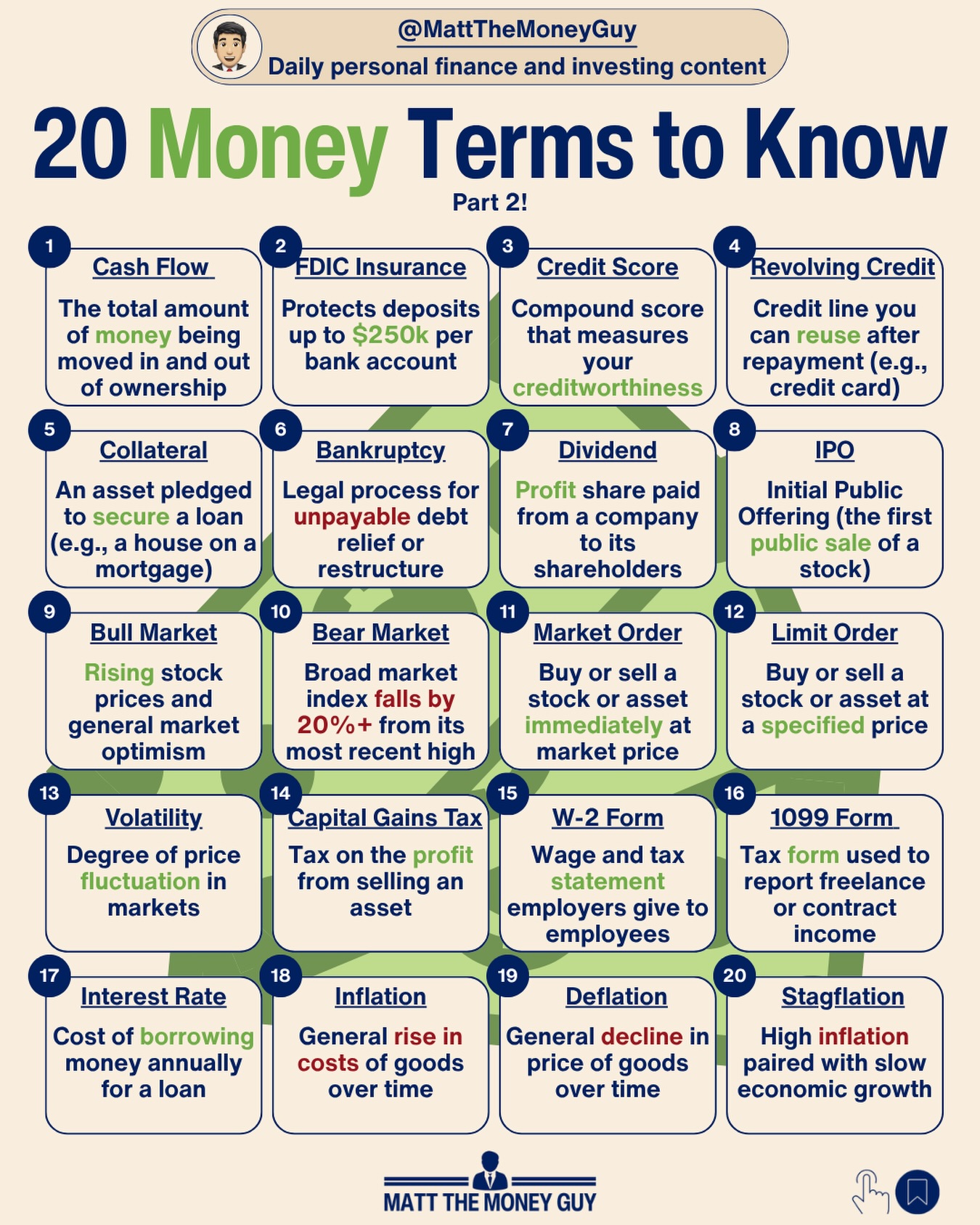 @MattTheMoneyGuy
Daily personal finance and investing content

20 Money Terms to Know

Part 2!

1
Cash Flow
The total amount of money being moved in and out of ownership

2
FDIC Insurance
Protects deposits up to $250k per bank account

3
Credit Score
Compound score that measures your creditworthiness

4
Revolving Credit
Credit line you can reuse after repayment (e.g., credit card)

5
Collateral
An asset pledged to secure a loan (e.g., a house on a mortgage)

6
Bankruptcy
Legal process for unpayable debt relief or restructure

7
Dividend
Profit share paid from a company to its shareholders

8
IPO
Initial Public Offering (the first public sale of a stock)

9
Bull Market
Rising stock prices and general market optimism

10
Bear Market
Broad market index falls by 20%+ from its most recent high

11
Market Order
Buy or sell a stock or asset immediately at market price

12
Limit Order
Buy or sell a stock or asset at a specified price

13
Volatility
Degree of price fluctuation in markets

14
Capital Gains Tax
Tax on the profit from selling an asset

15
W-2 Form
Wage and tax statement employers give to employees

16
1099 Form
Tax form used to report freelance or contract income

17
Interest Rate
Cost of borrowing money annually for a loan

18
Inflation
General rise in costs of goods over time

19
Deflation
General decline in price of goods over time

20
Stagflation
High inflation paired with slow economic growth

MATT THE MONEY GUY